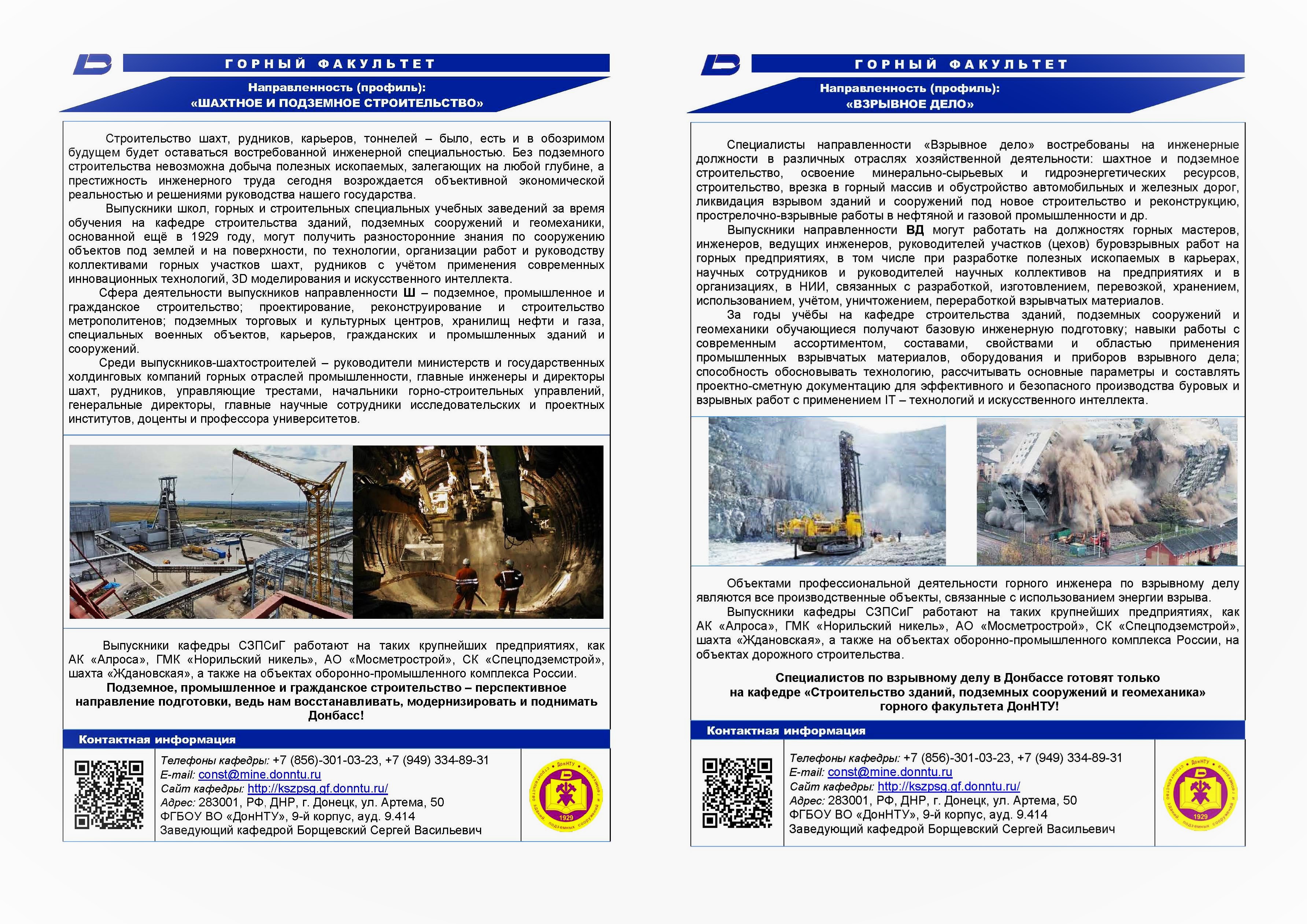 ГОРНЫЙ ФАКУЛЬТЕТ

Направленность (профиль):
«ШАХТНОЕ И ПОДЗЕМНОЕ СТРОИТЕЛЬСТВО»

Строительство шахт, рудников, карьеров, тоннелей – было, есть и в обозримом будущем будет оставаться востребованной инженерной специальностью. Без подземного строительства невозможна добыча полезных ископаемых, залегающих на любой глубине, а престижность инженерного труда сегодня возрождается объективной экономической реальностью и решениями руководства нашего государства.

Выпускники школ, горных и строительных специальных учебных заведений за время обучения на кафедре строительства зданий, подземных сооружений и геомеханики, основанной ещё в 1929 году, могут получить разносторонние знания по сооружению объектов под землей и на поверхности, по технологии, организации работ и руководству коллективами горных участков шахт, рудников с учётом применения современных инновационных технологий, 3D моделирования и искусственного интеллекта.

Сфера деятельности выпускников направленности Ш – подземное, промышленное и гражданское строительство; проектирование, реконструирование и строительство метрополитенов; подземных торговых и культурных центров, хранилищ нефти и газа, специальных военных объектов, карьеров, гражданских и промышленных зданий и сооружений.

Среди выпускников-шахтостроителей – руководители министерств и государственных холдинговых компаний горных отраслей промышленности, главные инженеры и директоры шахт, рудников, управляющие трестами, начальники горно-строительных управлений, генеральные директоры, главные научные сотрудники исследовательских и проектных институтов, доценты и профессора университетов.

Выпускники кафедры СЗПСиГ работают на таких крупнейших предприятиях, как АК «Алроса», ГМК «Норильский никель», АО «Мосметрострой», СК «Спецподземстрой», шахта «Ждановская», а также на объектах оборонно-промышленного комплекса России.

Подземное, промышленное и гражданское строительство – перспективное направление подготовки, ведь нам восстанавливать, модернизировать и поднимать Донбасс!

Контактная информация

Телефоны кафедры: +7 (856)-301-03-23, +7 (949) 334-89-31
E-mail: const@mine.donntu.ru
Сайт кафедры: http://kszpsg.gf.donntu.ru/
Адрес: 283001, РФ, ДНР, г. Донецк, ул. Артема, 50
ФГБОУ ВО «ДонНТУ», 9-й корпус, ауд. 9.414
Заведующий кафедрой Борщевский Сергей Васильевич

ГОРНЫЙ ФАКУЛЬТЕТ

Направленность (профиль):
«ВЗРЫВНОЕ ДЕЛО»

Специалисты направленности «Взрывное дело» востребованы на инженерные должности в различных отраслях хозяйственной деятельности: шахтное и подземное строительство, освоение минерально-сырьевых и гидроэнергетических ресурсов, строительство, врезка в горный массив и обустройство автомобильных и железных дорог, ликвидация взрывом зданий и сооружений под новое строительство и реконструкцию, прострелочно-взрывные работы в нефтяной и газовой промышленности и др.

Выпускники направленности ВД могут работать на должностях горных мастеров, инженеров, ведущих инженеров, руководителей участков (цехов) буровзрывных работ на горных предприятиях, в том числе при разработке полезных ископаемых в карьерах, научных сотрудников и руководителей научных коллективов на предприятиях и в организациях, в НИИ, связанных с разработкой, изготовлением, перевозкой, хранением, использованием, учётом, уничтожением, переработкой взрывчатых материалов.

За годы учёбы на кафедре строительства зданий, подземных сооружений и геомеханики обучающиеся получают базовую инженерную подготовку; навыки работы с современным ассортиментом, составами, свойствами и областью применения промышленных взрывчатых материалов, оборудования и приборов взрывного дела; способность обосновывать технологию, рассчитывать основные параметры и составлять проектно-сметную документацию для эффективного и безопасного производства буровых и взрывных работ с применением IT – технологий и искусственного интеллекта.

Объектами профессиональной деятельности горного инженера по взрывному делу являются все производственные объекты, связанные с использованием энергии взрыва.

Выпускники кафедры СЗПСиГ работают на таких крупнейших предприятиях, как АК «Алроса», ГМК «Норильский никель», АО «Мосметрострой», СК «Спецподземстрой», шахта «Ждановская», а также на объектах оборонно-промышленного комплекса России, на объектах дорожного строительства.

Специалистов по взрывному делу в Донбассе готовят только на кафедре «Строительство зданий, подземных сооружений и геомеханика» горного факультета ДонНТУ!

Контактная информация

Телефоны кафедры: +7 (856)-301-03-23, +7 (949) 334-89-31
E-mail: const@mine.donntu.ru
Сайт кафедры: http://kszpsg.gf.donntu.ru/
Адрес: 283001, РФ, ДНР, г. Донецк, ул. Артема, 50
ФГБОУ ВО «ДонНТУ», 9-й корпус, ауд. 9.414
Заведующий кафедрой Борщевский Сергей Васильевич